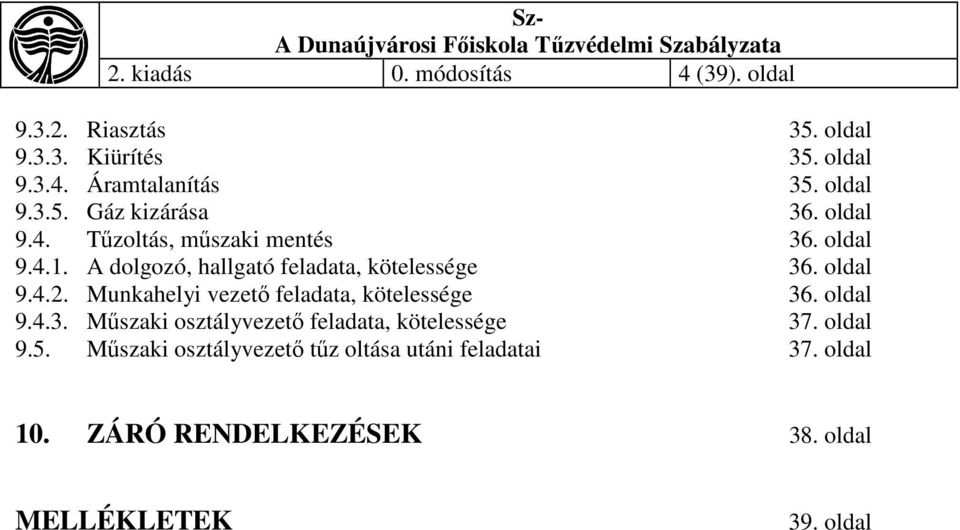 Sz-
A Dunaújvárosi Főiskola Tűzvédelmi Szabályzata

| 2. kiadás | 0. módosítás | 4 (39). oldal |
|---|---|---|

9.3.2. Riasztás 35. oldal
9.3.3. Kiürítés 35. oldal
9.3.4. Áramtalanítás 35. oldal
9.3.5. Gáz kizárása 36. oldal
9.4. Tűzoltás, műszaki mentés 36. oldal
9.4.1. A dolgozó, hallgató feladata, kötelessége 36. oldal
9.4.2. Munkahelyi vezető feladata, kötelessége 36. oldal
9.4.3. Műszaki osztályvezető feladata, kötelessége 37. oldal
9.5. Műszaki osztályvezető tűz oltása utáni feladatai 37. oldal

10. ZÁRÓ RENDELKEZÉSEK 38. oldal

MELLÉKLETEK 39. oldal